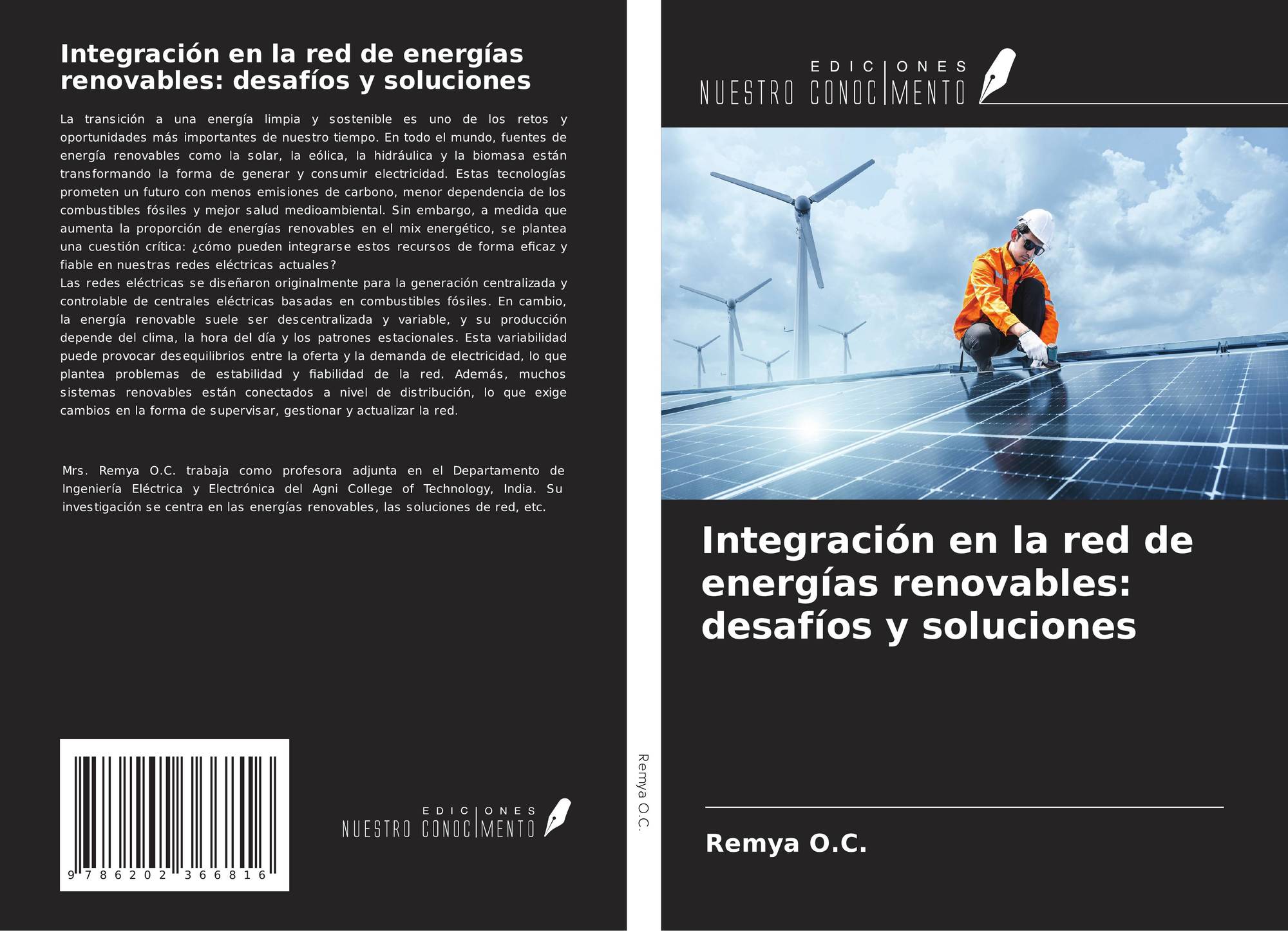 Integración en la red de energías renovables: desafíos y soluciones

La transición a una energía limpia y sostenible es uno de los retos y oportunidades más importantes de nuestro tiempo. En todo el mundo, fuentes de energía renovables como la solar, la eólica, la hidráulica y la biomasa están transformando la forma de generar y consumir electricidad. Estas tecnologías prometen un futuro con menos emisiones de carbono, menor dependencia de los combustibles fósiles y mejor salud medioambiental. Sin embargo, a medida que aumenta la proporción de energías renovables en el mix energético, se plantea una cuestión crítica: ¿cómo pueden integrarse estos recursos de forma eficaz y fiable en nuestras redes eléctricas actuales?

Las redes eléctricas se diseñaron originalmente para la generación centralizada y controlable de centrales eléctricas basadas en combustibles fósiles. En cambio, la energía renovable suele ser descentralizada y variable, y su producción depende del clima, la hora del día y los patrones estacionales. Esta variabilidad puede provocar desequilibrios entre la oferta y la demanda de electricidad, lo que plantea problemas de estabilidad y fiabilidad de la red. Además, muchos sistemas renovables están conectados a nivel de distribución, lo que exige cambios en la forma de supervisar, gestionar y actualizar la red.

Mrs. Remya O.C. trabaja como profesora adjunta en el Departamento de Ingeniería Eléctrica y Electrónica del Agni College of Technology, India. Su investigación se centra en las energías renovables, las soluciones de red, etc.

9 786202 366816

EDICIONES
NUESTRO CONOCIMENTO

Remya O.C.

EDICIONES
NUESTRO CONOCIMENTO

Integración en la red de energías renovables: desafíos y soluciones

Remya O.C.